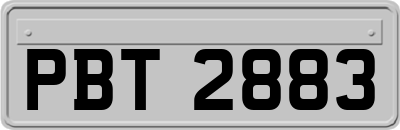 PBT 2883